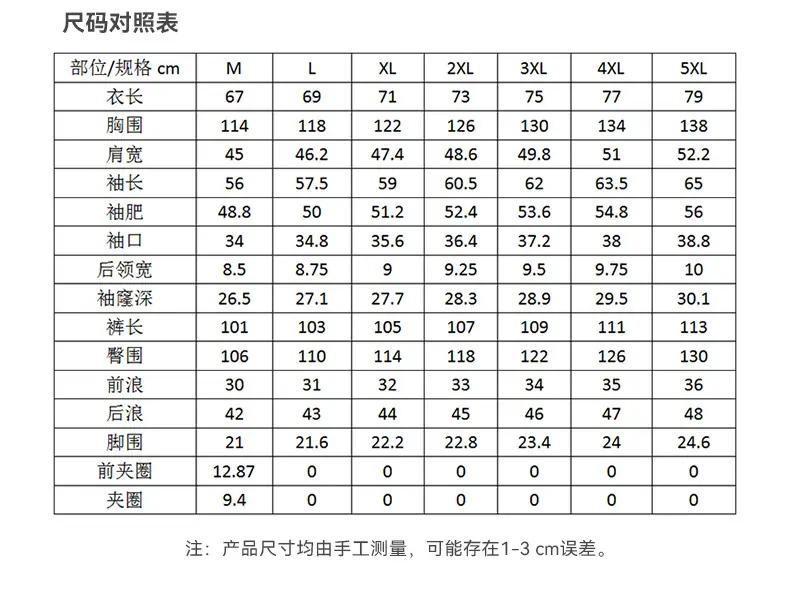 尺码对照表

| 部位/规格 cm | M | L | XL | 2XL | 3XL | 4XL | 5XL |
|---|---|---|---|---|---|---|---|
| 衣长 | 67 | 69 | 71 | 73 | 75 | 77 | 79 |
| 胸围 | 114 | 118 | 122 | 126 | 130 | 134 | 138 |
| 肩宽 | 45 | 46.2 | 47.4 | 48.6 | 49.8 | 51 | 52.2 |
| 袖长 | 56 | 57.5 | 59 | 60.5 | 62 | 63.5 | 65 |
| 袖肥 | 48.8 | 50 | 51.2 | 52.4 | 53.6 | 54.8 | 56 |
| 袖口 | 34 | 34.8 | 35.6 | 36.4 | 37.2 | 38 | 38.8 |
| 后领宽 | 8.5 | 8.75 | 9 | 9.25 | 9.5 | 9.75 | 10 |
| 袖窿深 | 26.5 | 27.1 | 27.7 | 28.3 | 28.9 | 29.5 | 30.1 |
| 裤长 | 101 | 103 | 105 | 107 | 109 | 111 | 113 |
| 臀围 | 106 | 110 | 114 | 118 | 122 | 126 | 130 |
| 前浪 | 30 | 31 | 32 | 33 | 34 | 35 | 36 |
| 后浪 | 42 | 43 | 44 | 45 | 46 | 47 | 48 |
| 脚围 | 21 | 21.6 | 22.2 | 22.8 | 23.4 | 24 | 24.6 |
| 前夹圈 | 12.87 | 0 | 0 | 0 | 0 | 0 | 0 |
| 夹圈 | 9.4 | 0 | 0 | 0 | 0 | 0 | 0 |

注：产品尺寸均由手工测量，可能存在1-3 cm误差。